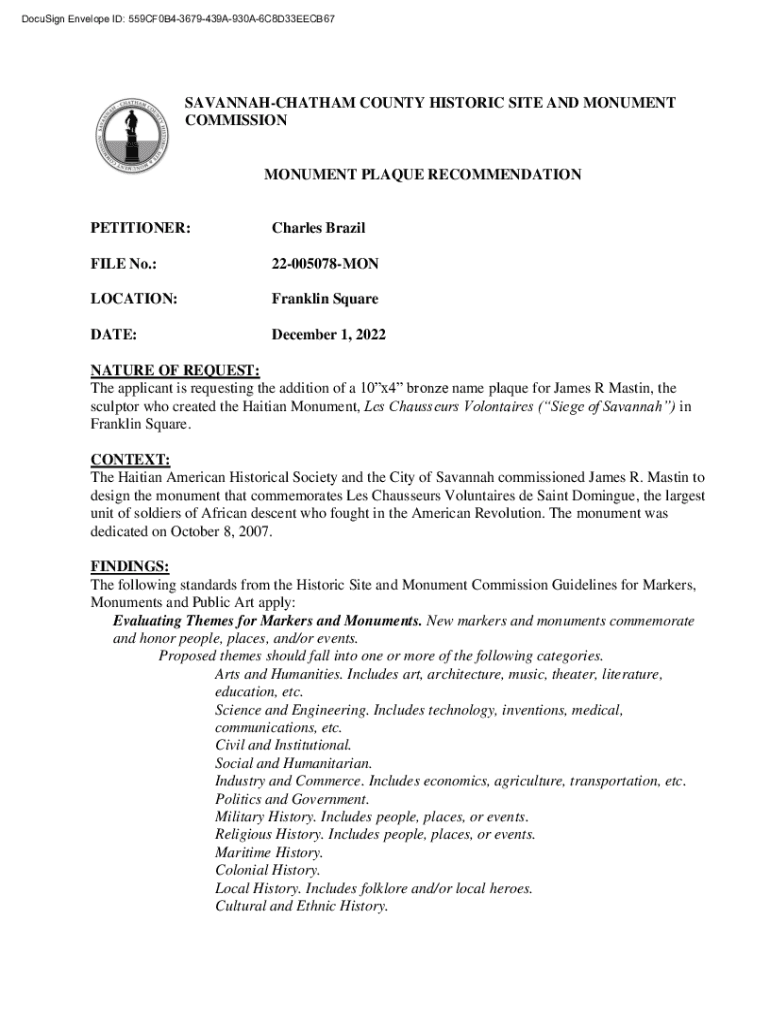 DocuSign Envelope ID: 559CF0B4-3679-439A-930A-6C8D33EECB67

SAVANNAH-CHATHAM COUNTY HISTORIC SITE AND MONUMENT COMMISSION

MONUMENT PLAQUE RECOMMENDATION

PETITIONER: Charles Brazil

FILE No.: 22-005078-MON

LOCATION: Franklin Square

DATE: December 1, 2022

NATURE OF REQUEST:
The applicant is requesting the addition of a 10"x4" bronze name plaque for James R Mastin, the sculptor who created the Haitian Monument, Les Chausseurs Volontaires ("Siege of Savannah") in Franklin Square.

CONTEXT:
The Haitian American Historical Society and the City of Savannah commissioned James R. Mastin to design the monument that commemorates Les Chausseurs Voluntaires de Saint Domingue, the largest unit of soldiers of African descent who fought in the American Revolution. The monument was dedicated on October 8, 2007.

FINDINGS:
The following standards from the Historic Site and Monument Commission Guidelines for Markers, Monuments and Public Art apply:
Evaluating Themes for Markers and Monuments. New markers and monuments commemorate and honor people, places, and/or events.
Proposed themes should fall into one or more of the following categories.
Arts and Humanities. Includes art, architecture, music, theater, literature, education, etc.
Science and Engineering. Includes technology, inventions, medical, communications, etc.
Civil and Institutional.
Social and Humanitarian.
Industry and Commerce. Includes economics, agriculture, transportation, etc.
Politics and Government.
Military History. Includes people, places, or events.
Religious History. Includes people, places, or events.
Maritime History.
Colonial History.
Local History. Includes folklore and/or local heroes.
Cultural and Ethnic History.